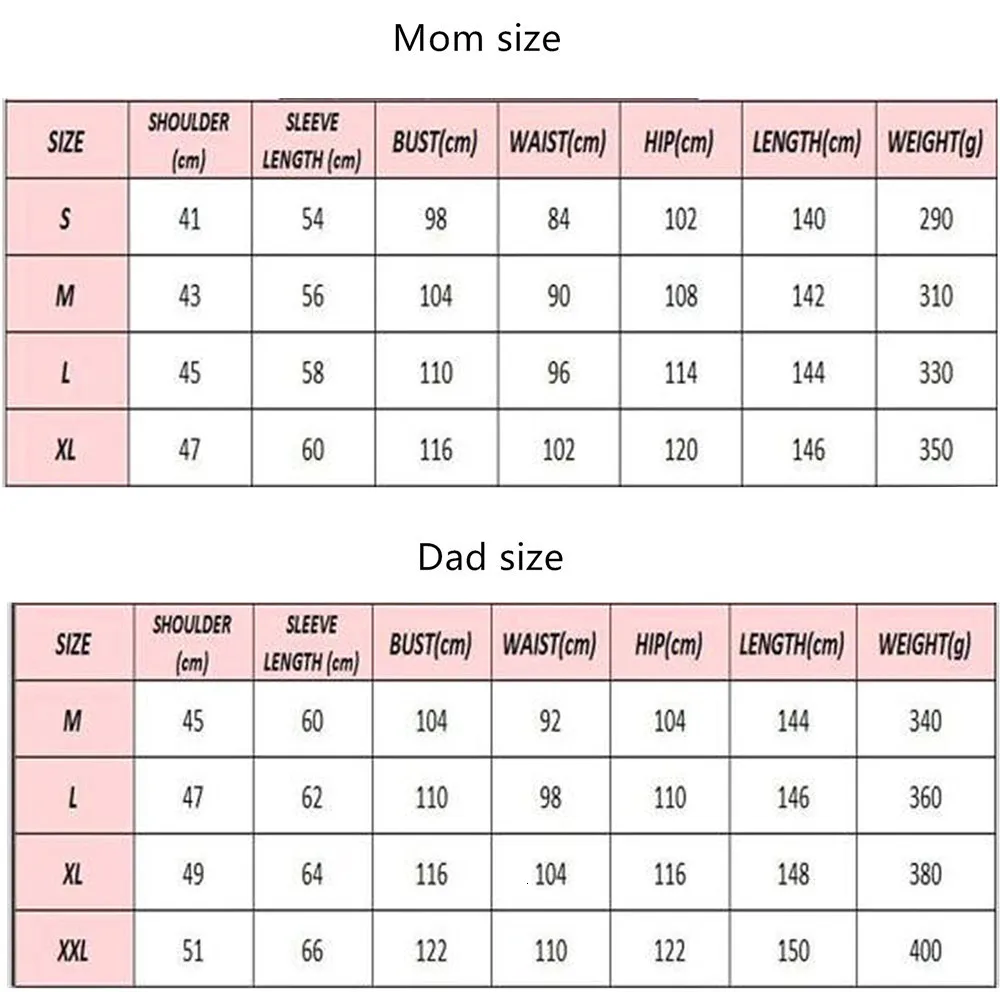 Mom size

| SIZE | SHOULDER (cm) | SLEEVE LENGTH (cm) | BUST(cm) | WAIST(cm) | HIP(cm) | LENGTH(cm) | WEIGHT(g) |
|---|---|---|---|---|---|---|---|
| S | 41 | 54 | 98 | 84 | 102 | 140 | 290 |
| M | 43 | 56 | 104 | 90 | 108 | 142 | 310 |
| L | 45 | 58 | 110 | 96 | 114 | 144 | 330 |
| XL | 47 | 60 | 116 | 102 | 120 | 146 | 350 |

Dad size

| SIZE | SHOULDER (cm) | SLEEVE LENGTH (cm) | BUST(cm) | WAIST(cm) | HIP(cm) | LENGTH(cm) | WEIGHT(g) |
|---|---|---|---|---|---|---|---|
| M | 45 | 60 | 104 | 92 | 104 | 144 | 340 |
| L | 47 | 62 | 110 | 98 | 110 | 146 | 360 |
| XL | 49 | 64 | 116 | 104 | 116 | 148 | 380 |
| XXL | 51 | 66 | 122 | 110 | 122 | 150 | 400 |